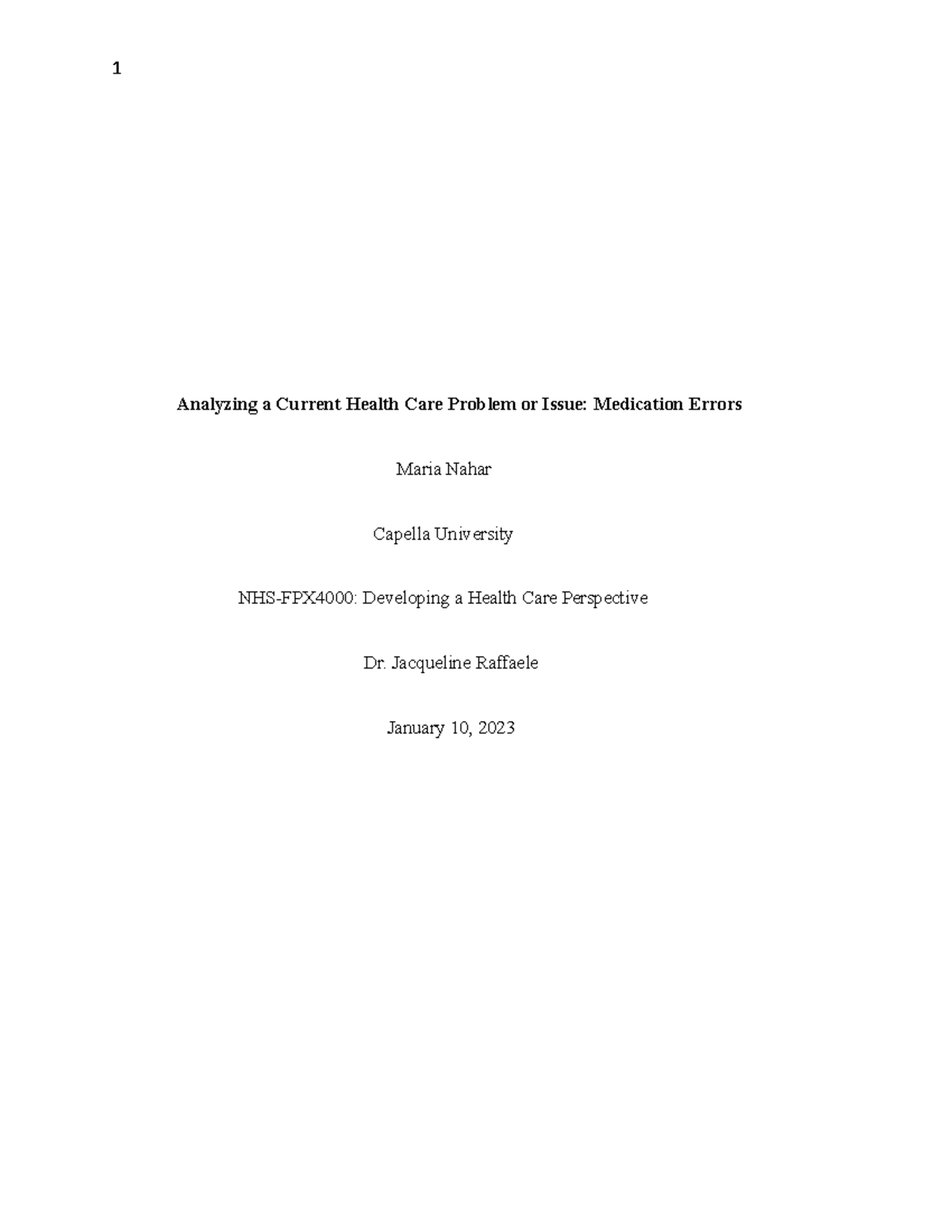 1

Analyzing a Current Health Care Problem or Issue: Medication Errors

Maria Nahar

Capella University

NHS-FPX4000: Developing a Health Care Perspective

Dr. Jacqueline Raffaele

January 10, 2023